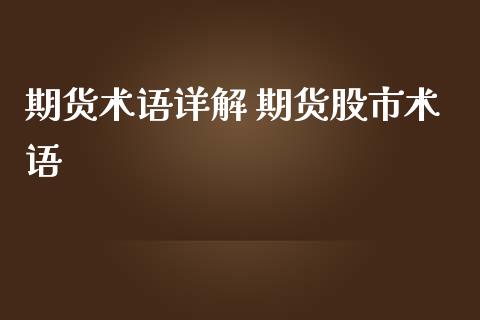 期货术语详解 期货股市术语